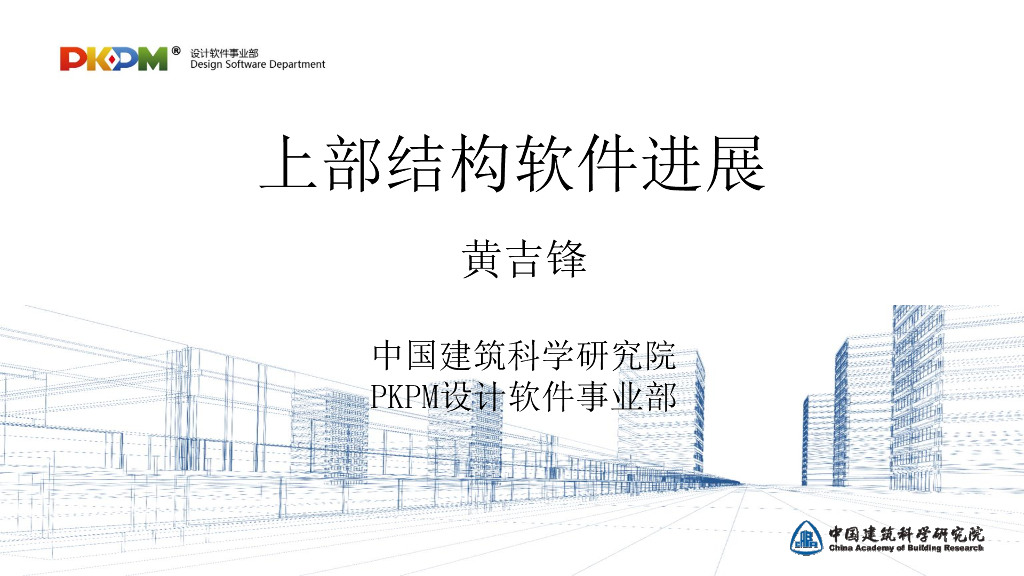 PKPM®
设计软件事业部
Design Software Department

上部结构软件进展

黄吉锋

中国建筑科学研究院
PKPM设计软件事业部

中国建筑科学研究院
China Academy of Building Research